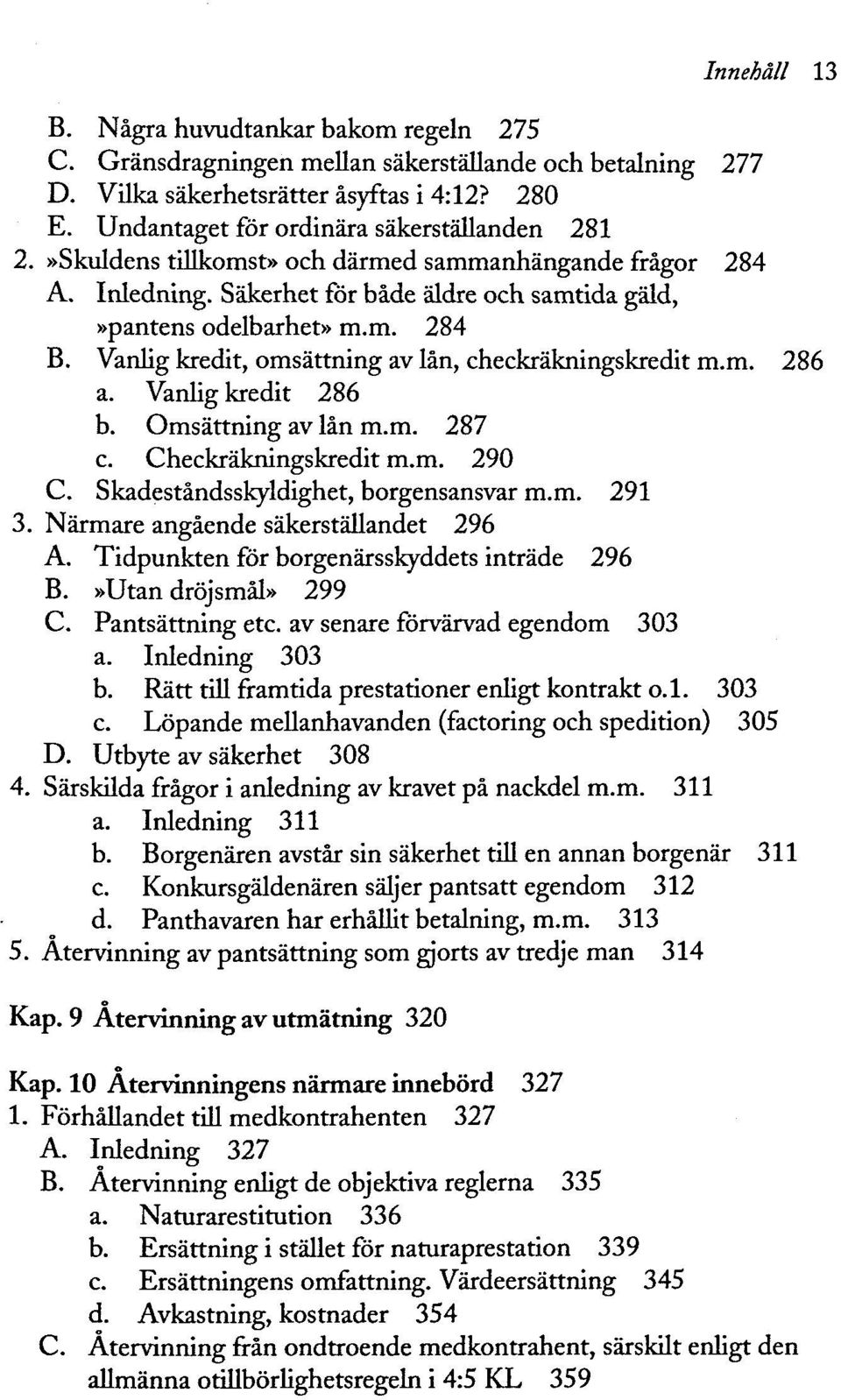 Innehåll 13

B. Några huvudtankar bakom regeln 275
C. Gränsdragningen mellan säkerställande och betalning 277
D. Vilka säkerhetsrätter åsyftas i 4:12? 280
E. Undantaget för ordinära säkerställanden 281
2. »Skuldens tillkomst» och därmed sammanhängande frågor 284
A. Inledning. Säkerhet för både äldre och samtida gäld, »pantens odelbarhet» m.m. 284
B. Vanlig kredit, omsättning av lån, checkräkningskredit m.m. 286
a. Vanlig kredit 286
b. Omsättning av lån m.m. 287
c. Checkräkningskredit m.m. 290
C. Skadeståndsskyldighet, borgensansvar m.m. 291
3. Närmare angående säkerställandet 296
A. Tidpunkten för borgenärsskyddets inträde 296
B. »Utan dröjsmål» 299
C. Pantsättning etc. av senare förvärvad egendom 303
a. Inledning 303
b. Rätt till framtida prestationer enligt kontrakt o.1. 303
c. Löpande mellanhavanden (factoring och spedition) 305
D. Utbyte av säkerhet 308
4. Särskilda frågor i anledning av kravet på nackdel m.m. 311
a. Inledning 311
b. Borgenären avstår sin säkerhet till en annan borgenär 311
c. Konkursgäldenären säljer pantsatt egendom 312
d. Panthavaren har erhållit betalning, m.m. 313
5. Återvinning av pantsättning som gjorts av tredje man 314

Kap. 9 Återvinning av utmätning 320

Kap. 10 Återvinningens närmare innebörd 327
1. Förhållandet till medkontrahenten 327
A. Inledning 327
B. Återvinning enligt de objektiva reglerna 335
a. Naturarestitution 336
b. Ersättning i stället för naturaprestation 339
c. Ersättningens omfattning. Värdeersättning 345
d. Avkastning, kostnader 354
C. Återvinning från ondtroende medkontrahent, särskilt enligt den allmänna otillbörlighetsregeln i 4:5 KL 359